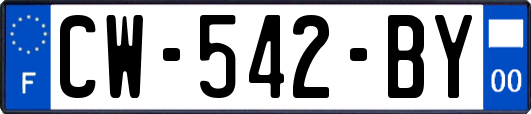 F
CW-542-BY
00